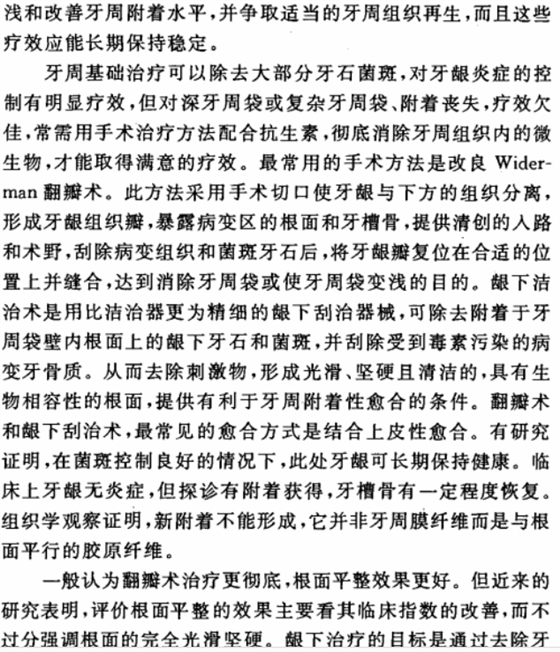 浅和改善牙周附着水平，并争取适当的牙周组织再生，而且这些疗效应能长期保持稳定。

牙周基础治疗可以除去大部分牙石菌斑，对牙龈炎症的控制有明显疗效，但对深牙周袋或复杂牙周袋、附着丧失，疗效欠佳，常需用手术治疗方法配合抗生素，彻底消除牙周组织内的微生物，才能取得满意的疗效。最常用的手术方法是改良 Widerman 翻瓣术。此方法采用手术切口使牙龈与下方的组织分离，形成牙龈组织瓣，暴露病变区的根面和牙槽骨，提供清创的入路和术野，刮除病变组织和菌斑牙石后，将牙龈瓣复位在合适的位置上并缝合，达到消除牙周袋或使牙周袋变浅的目的。龈下洁治术是用比洁治器更为精细的龈下刮治器械，可除去附着于牙周袋壁内根面上的龈下牙石和菌斑，并刮除受到毒素污染的病变牙骨质。从而去除刺激物，形成光滑、坚硬且清洁的，具有生物相容性的根面，提供有利于牙周附着性愈合的条件。翻瓣术和龈下刮治术，最常见的愈合方式是结合上皮性愈合。有研究证明，在菌斑控制良好的情况下，此处牙龈可长期保持健康。临床上牙龈无炎症，但探诊有附着获得，牙槽骨有一定程度恢复。组织学观察证明，新附着不能形成，它并非牙周膜纤维而是与根面平行的胶原纤维。

一般认为翻瓣术治疗更彻底，根面平整效果更好。但近来的研究表明，评价根面平整的效果主要看其临床指数的改善，而不过分强调根面的完全光滑坚硬。龈下治疗的目标是通过去除牙